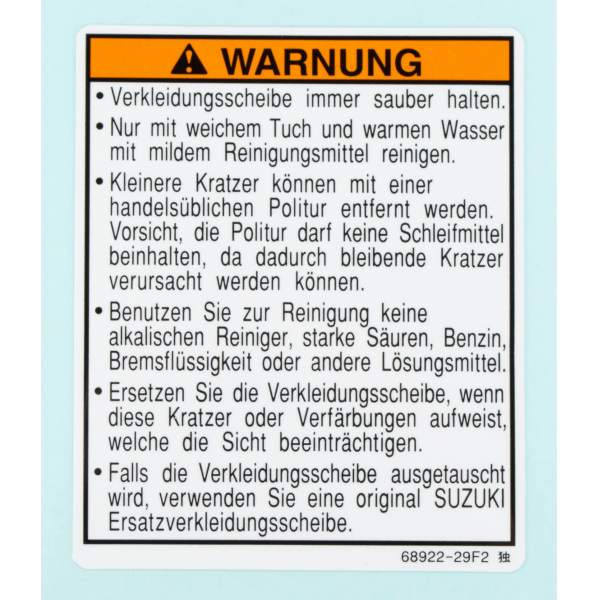 WARNUNG

• Verkleidungsscheibe immer sauber halten.

• Nur mit weichem Tuch und warmen Wasser mit mildem Reinigungsmittel reinigen.

• Kleinere Kratzer können mit einer handelsüblichen Politur entfernt werden. Vorsicht, die Politur darf keine Schleifmittel beinhalten, da dadurch bleibende Kratzer verursacht werden können.

• Benutzen Sie zur Reinigung keine alkalischen Reiniger, starke Säuren, Benzin, Bremsflüssigkeit oder andere Lösungsmittel.

• Ersetzen Sie die Verkleidungsscheibe, wenn diese Kratzer oder Verfärbungen aufweist, welche die Sicht beeinträchtigen.

• Falls die Verkleidungsscheibe ausgetauscht wird, verwenden Sie eine original SUZUKI Ersatzverkleidungsscheibe.

68922-29F2 独